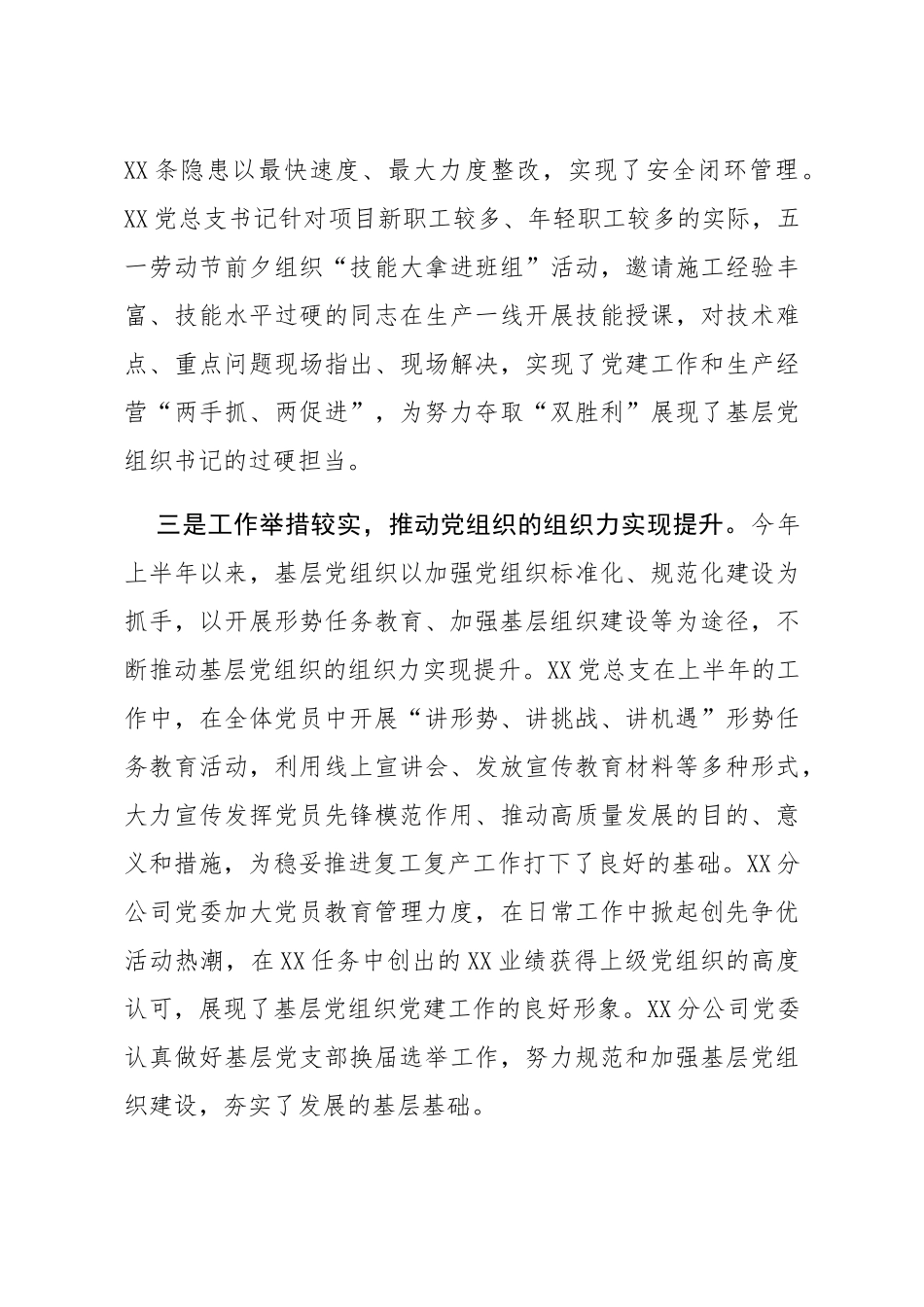 XX条隐患以最快速度、最大力度整改，实现了安全闭环管理。XX党总支书记针对项目新职工较多、年轻职工较多的实际，五一劳动节前夕组织“技能大拿进班组”活动，邀请施工经验丰富、技能水平过硬的同志在生产一线开展技能授课，对技术难点、重点问题现场指出、现场解决，实现了党建工作和生产经营“两手抓、两促进”，为努力夺取“双胜利”展现了基层党组织书记的过硬担当。

三是工作举措较实，推动党组织的组织力实现提升。今年上半年以来，基层党组织以加强党组织标准化、规范化建设为抓手，以开展形势任务教育、加强基层组织建设等为途径，不断推动基层党组织的组织力实现提升。XX党总支在上半年的工作中，在全体党员中开展“讲形势、讲挑战、讲机遇”形势任务教育活动，利用线上宣讲会、发放宣传教育材料等多种形式，大力宣传发挥党员先锋模范作用、推动高质量发展的目的、意义和措施，为稳妥推进复工复产工作打下了良好的基础。XX分公司党委加大党员教育管理力度，在日常工作中掀起创先争优活动热潮，在XX任务中创出的XX业绩获得上级党组织的高度认可，展现了基层党组织党建工作的良好形象。XX分公司党委认真做好基层党支部换届选举工作，努力规范和加强基层党组织建设，夯实了发展的基层基础。